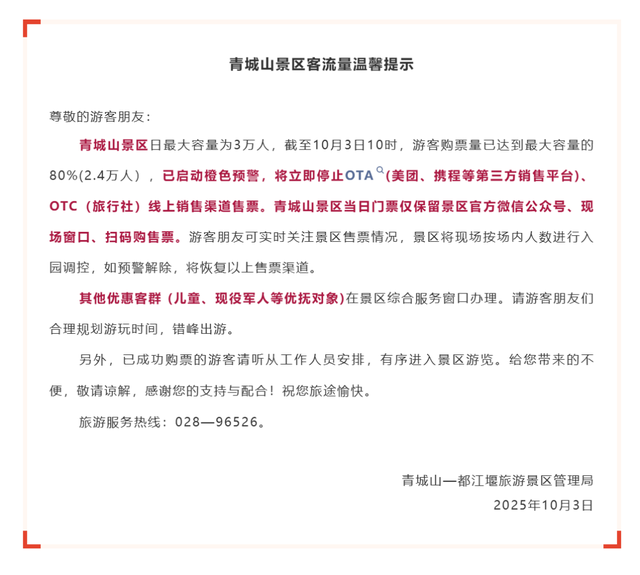 青城山景区客流量温馨提示

尊敬的游客朋友：

青城山景区日最大容量为3万人，截至10月3日10时，游客购票量已达到最大容量的80%(2.4万人），已启动橙色预警，将立即停止OTA（美团、携程等第三方销售平台)、OTC（旅行社）线上销售渠道售票。青城山景区当日门票仅保留景区官方微信公众号、现场窗口、扫码购售票。游客朋友可实时关注景区售票情况，景区将现场按场内人数进行入园调控，如预警解除，将恢复以上售票渠道。

其他优惠客群（儿童、现役军人等优抚对象）在景区综合服务窗口办理。请游客朋友们合理规划游玩时间，错峰出游。

另外，已成功购票的游客请听从工作人员安排，有序进入景区游览。给您带来的不便，敬请谅解，感谢您的支持与配合！祝您旅途愉快。

旅游服务热线：028—96526。

青城山—都江堰旅游景区管理局
2025年10月3日